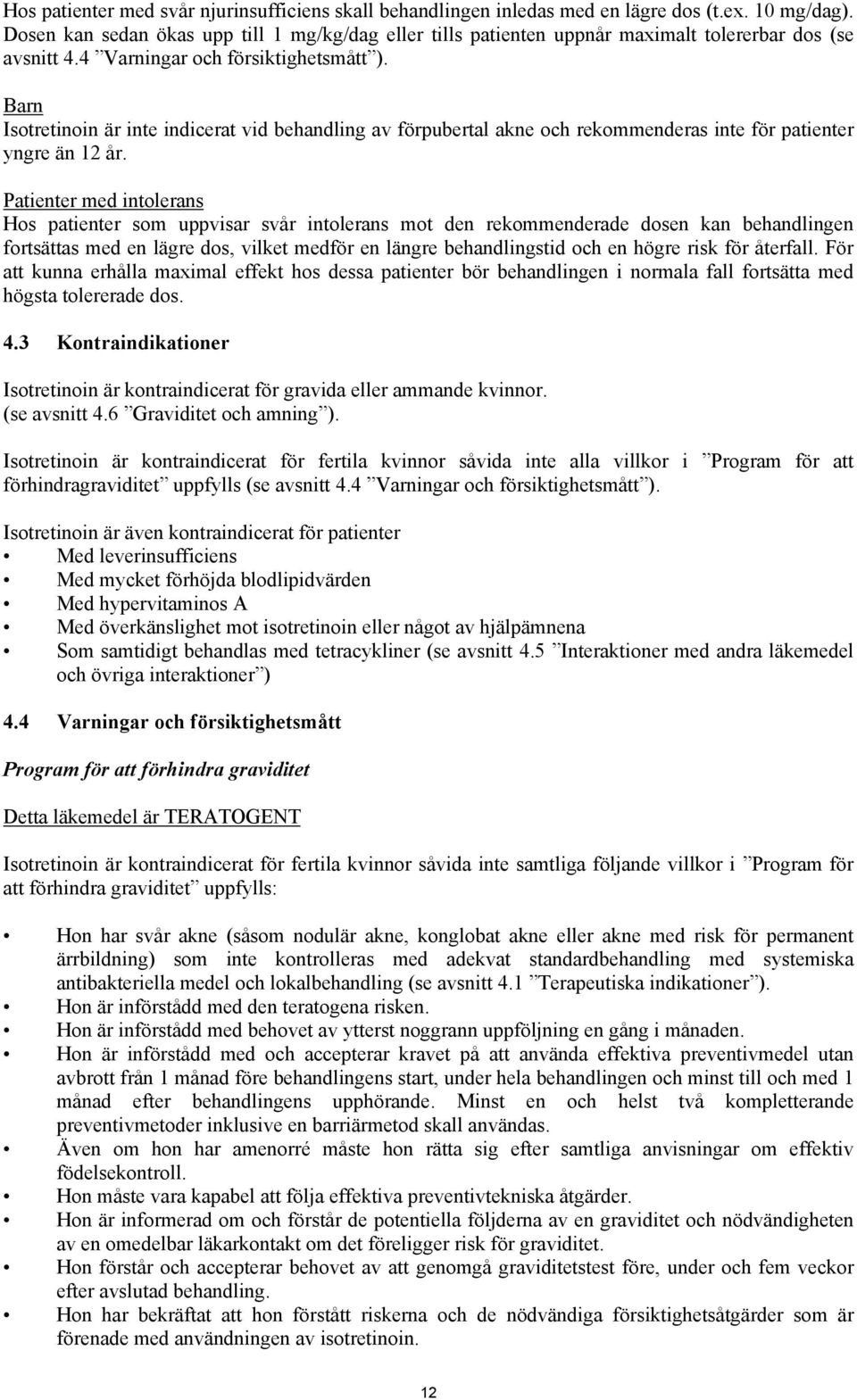 Hos patienter med svår njurinsufficiens skall behandlingen inledas med en lägre dos (t.ex. 10 mg/dag). Dosen kan sedan ökas upp till 1 mg/kg/dag eller tills patienten uppnår maximalt tolererbar dos (se avsnitt 4.4 ”Varningar och försiktighetsmått”).

Barn
Isotretinoin är inte indicerat vid behandling av förpubertal akne och rekommenderas inte för patienter yngre än 12 år.

Patienter med intolerans
Hos patienter som uppvisar svår intolerans mot den rekommenderade dosen kan behandlingen fortsättas med en lägre dos, vilket medför en längre behandlingstid och en högre risk för återfall. För att kunna erhålla maximal effekt hos dessa patienter bör behandlingen i normala fall fortsätta med högsta tolererade dos.

4.3 Kontraindikationer

Isotretinoin är kontraindicerat för gravida eller ammande kvinnor.
(se avsnitt 4.6 ”Graviditet och amning”).

Isotretinoin är kontraindicerat för fertila kvinnor såvida inte alla villkor i ”Program för att förhindragraviditet” uppfylls (se avsnitt 4.4 ”Varningar och försiktighetsmått”).

Isotretinoin är även kontraindicerat för patienter
• Med leverinsufficiens
• Med mycket förhöjda blodlipidvärden
• Med hypervitaminos A
• Med överkänslighet mot isotretinoin eller något av hjälpämnena
• Som samtidigt behandlas med tetracykliner (se avsnitt 4.5 ”Interaktioner med andra läkemedel och övriga interaktioner”)

4.4 Varningar och försiktighetsmått

Program för att förhindra graviditet

Detta läkemedel är TERATOGENT

Isotretinoin är kontraindicerat för fertila kvinnor såvida inte samtliga följande villkor i ”Program för att förhindra graviditet” uppfylls:

• Hon har svår akne (såsom nodulär akne, konglobat akne eller akne med risk för permanent ärrbildning) som inte kontrolleras med adekvat standardbehandling med systemiska antibakteriella medel och lokalbehandling (se avsnitt 4.1 ”Terapeutiska indikationer”).
• Hon är införstådd med den teratogena risken.
• Hon är införstådd med behovet av ytterst noggrann uppföljning en gång i månaden.
• Hon är införstådd med och accepterar kravet på att använda effektiva preventivmedel utan avbrott från 1 månad före behandlingens start, under hela behandlingen och minst till och med 1 månad efter behandlingens upphörande. Minst en och helst två kompletterande preventivmetoder inklusive en barriärmetod skall användas.
• Även om hon har amenorré måste hon rätta sig efter samtliga anvisningar om effektiv födelsekontroll.
• Hon måste vara kapabel att följa effektiva preventivtekniska åtgärder.
• Hon är informerad om och förstår de potentiella följderna av en graviditet och nödvändigheten av en omedelbar läkarkontakt om det föreligger risk för graviditet.
• Hon förstår och accepterar behovet av att genomgå graviditetstest före, under och fem veckor efter avslutad behandling.
• Hon har bekräftat att hon förstått riskerna och de nödvändiga försiktighetsåtgärder som är förenade med användningen av isotretinoin.

12